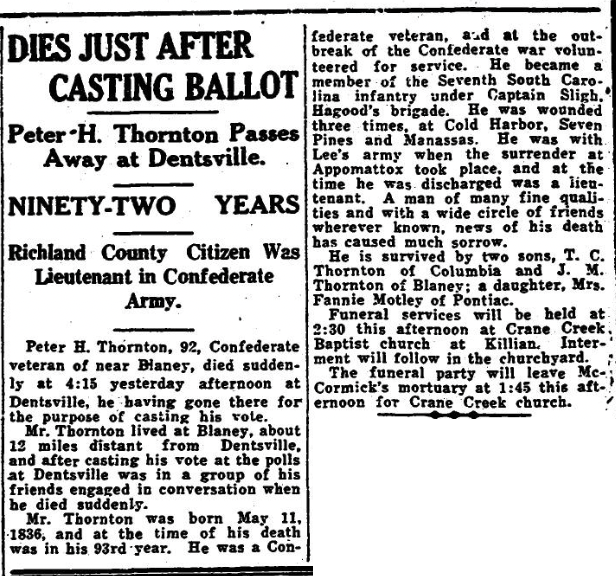 DIES JUST AFTER CASTING BALLOT

Peter H. Thornton Passes Away at Dentsville.

NINETY-TWO YEARS

Richland County Citizen Was Lieutenant in Confederate Army.

Peter H. Thornton, 92, Confederate veteran of near Blaney, died suddenly at 4:15 yesterday afternoon at Dentsville, he having gone there for the purpose of casting his vote.

Mr. Thornton lived at Blaney, about 12 miles distant from Dentsville, and after casting his vote at the polls at Dentsville was in a group of his friends engaged in conversation when he died suddenly.

Mr. Thornton was born May 11, 1836, and at the time of his death was in his 93rd year. He was a Confederate veteran, and at the outbreak of the Confederate war volunteered for service. He became a member of the Seventh South Carolina infantry under Captain Sligh, Hagood's brigade. He was wounded three times, at Cold Harbor, Seven Pines and Manassas. He was with Lee's army when the surrender at Appomattox took place, and at the time he was discharged was a lieutenant. A man of many fine qualities and with a wide circle of friends wherever known, news of his death has caused much sorrow.

He is survived by two sons, T. C. Thornton of Columbia and J. M. Thornton of Blaney; a daughter, Mrs. Fannie Motley of Pontiac.

Funeral services will be held at 2:30 this afternoon at Crane Creek Baptist church at Killian. Interment will follow in the churchyard.

The funeral party will leave McCormick's mortuary at 1:45 this afternoon for Crane Creek church.